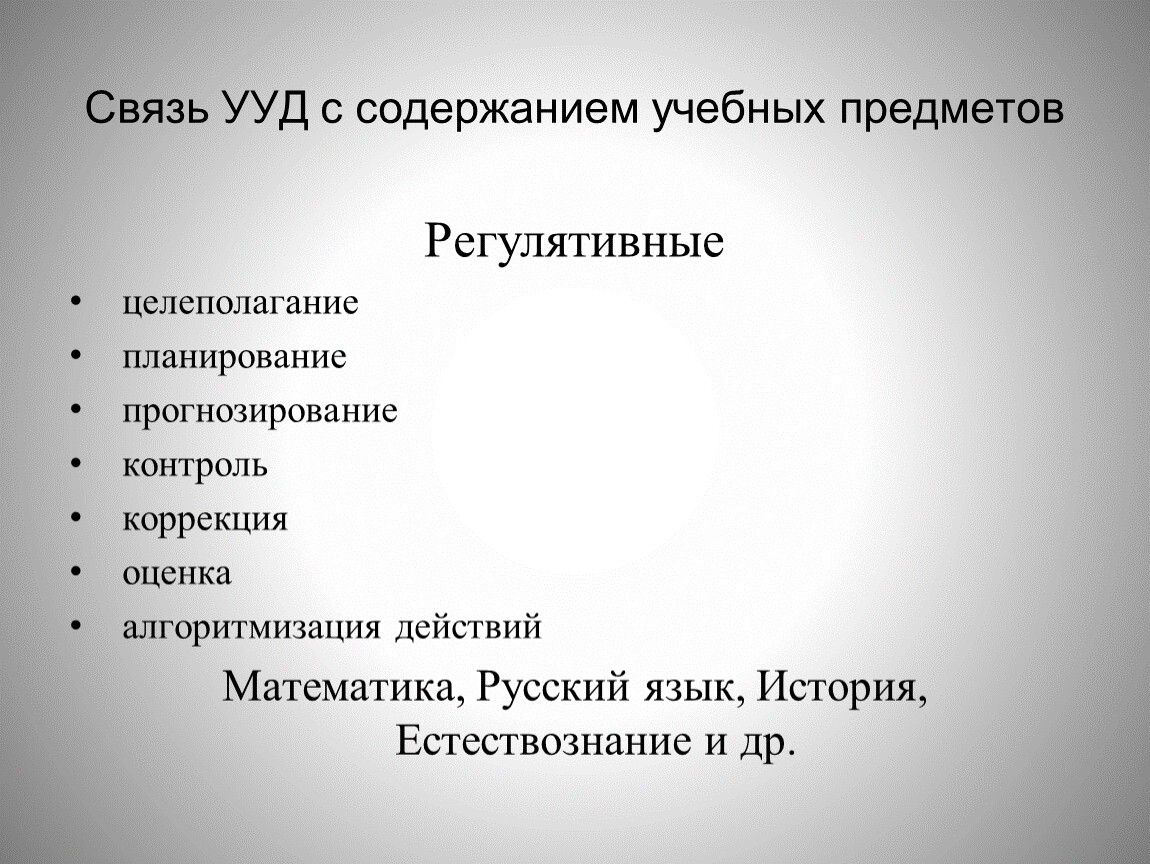 Связь УУД с содержанием учебных предметов

Регулятивные

• целеполагание
• планирование
• прогнозирование
• контроль
• коррекция
• оценка
• алгоритмизация действий

Математика, Русский язык, История, Естествознание и др.